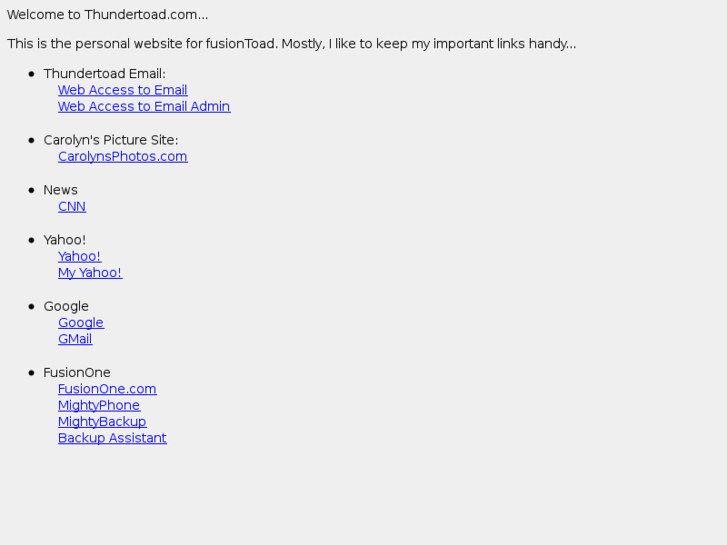 Welcome to Thundertoad.com...

This is the personal website for fusionToad. Mostly, I like to keep my important links handy...

• Thundertoad Email:
Web Access to Email
Web Access to Email Admin

• Carolyn's Picture Site:
CarolynsPhotos.com

• News
CNN

• Yahoo!
Yahoo!
My Yahoo!

• Google
Google
GMail

• FusionOne
FusionOne.com
MightyPhone
MightyBackup
Backup Assistant